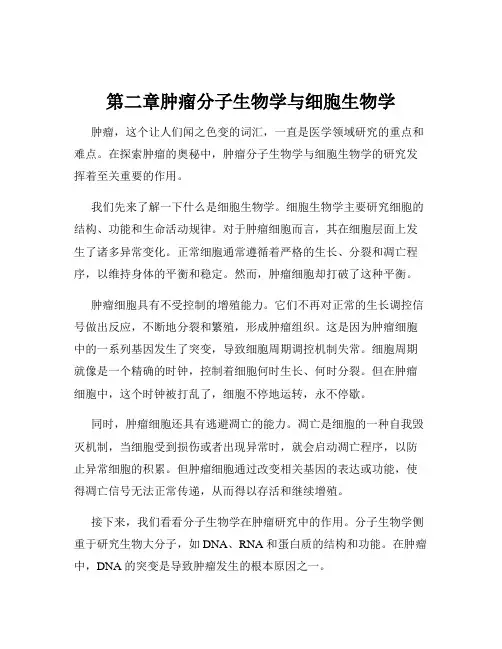 第二章肿瘤分子生物学与细胞生物学

肿瘤，这个让人们闻之色变的词汇，一直是医学领域研究的重点和难点。在探索肿瘤的奥秘中，肿瘤分子生物学与细胞生物学的研究发挥着至关重要的作用。

我们先来了解一下什么是细胞生物学。细胞生物学主要研究细胞的结构、功能和生命活动规律。对于肿瘤细胞而言，其在细胞层面上发生了诸多异常变化。正常细胞通常遵循着严格的生长、分裂和凋亡程序，以维持身体的平衡和稳定。然而，肿瘤细胞却打破了这种平衡。

肿瘤细胞具有不受控制的增殖能力。它们不再对正常的生长调控信号做出反应，不断地分裂和繁殖，形成肿瘤组织。这是因为肿瘤细胞中的一系列基因发生了突变，导致细胞周期调控机制失常。细胞周期就像是一个精确的时钟，控制着细胞何时生长、何时分裂。但在肿瘤细胞中，这个时钟被打乱了，细胞不停地运转，永不停歇。

同时，肿瘤细胞还具有逃避凋亡的能力。凋亡是细胞的一种自我毁灭机制，当细胞受到损伤或者出现异常时，就会启动凋亡程序，以防止异常细胞的积累。但肿瘤细胞通过改变相关基因的表达或功能，使得凋亡信号无法正常传递，从而得以存活和继续增殖。

接下来，我们看看分子生物学在肿瘤研究中的作用。分子生物学侧重于研究生物大分子，如 DNA、RNA 和蛋白质的结构和功能。在肿瘤中，DNA 的突变是导致肿瘤发生的根本原因之一。